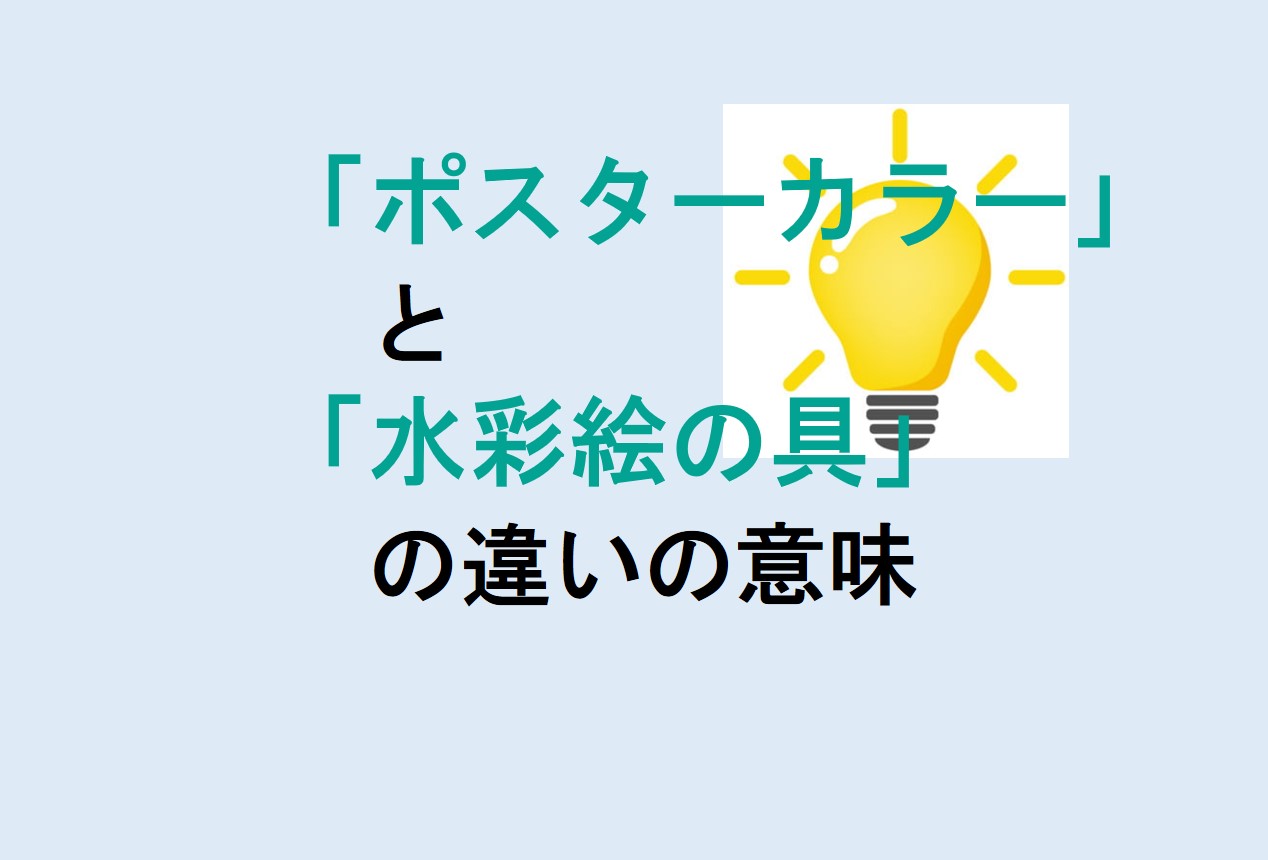 「ポスターカラー」
と
「水彩絵の具」
の違いの意味